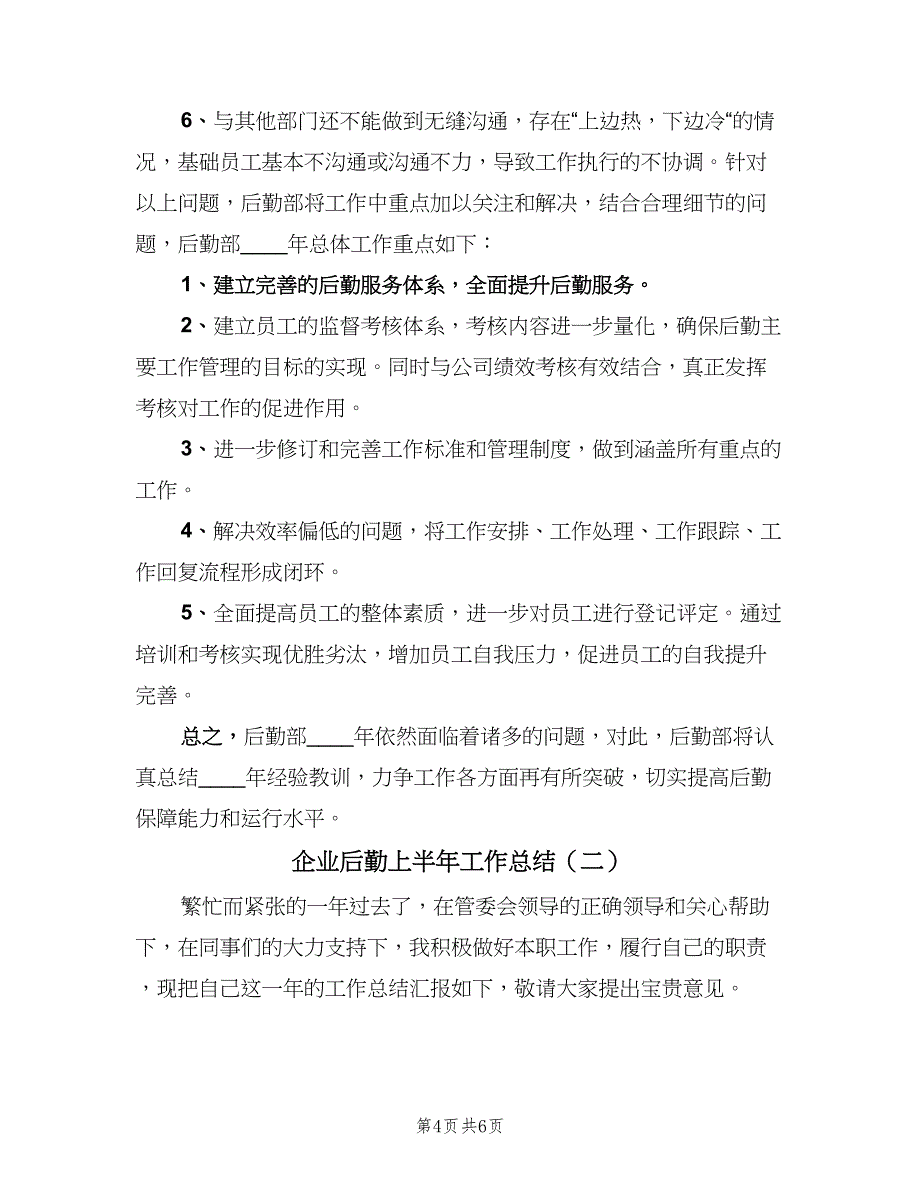 6、与其他部门还不能做到无缝沟通，存在“上边热，下边冷“的情况，基础员工基本不沟通或沟通不力，导致工作执行的不协调。针对以上问题，后勤部将工作中重点加以关注和解决，结合合理细节的问题，后勤部____年总体工作重点如下：

1、建立完善的后勤服务体系，全面提升后勤服务。

2、建立员工的监督考核体系，考核内容进一步量化，确保后勤主要工作管理的目标的实现。同时与公司绩效考核有效结合，真正发挥考核对工作的促进作用。

3、进一步修订和完善工作标准和管理制度，做到涵盖所有重点的工作。

4、解决效率偏低的问题，将工作安排、工作处理、工作跟踪、工作回复流程形成闭环。

5、全面提高员工的整体素质，进一步对员工进行登记评定。通过培训和考核实现优胜劣汰，增加员工自我压力，促进员工的自我提升完善。

总之，后勤部____年依然面临着诸多的问题，对此，后勤部将认真总结____年经验教训，力争工作各方面再有所突破，切实提高后勤保障能力和运行水平。

企业后勤上半年工作总结（二）

繁忙而紧张的一年过去了，在管委会领导的正确领导和关心帮助下，在同事们的大力支持下，我积极做好本职工作，履行自己的职责，现把自己这一年的工作总结汇报如下，敬请大家提出宝贵意见。

第4页 共6页